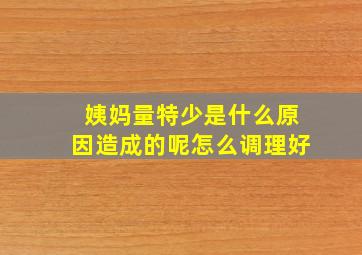 姨妈量特少是什么原因造成的呢怎么调理好